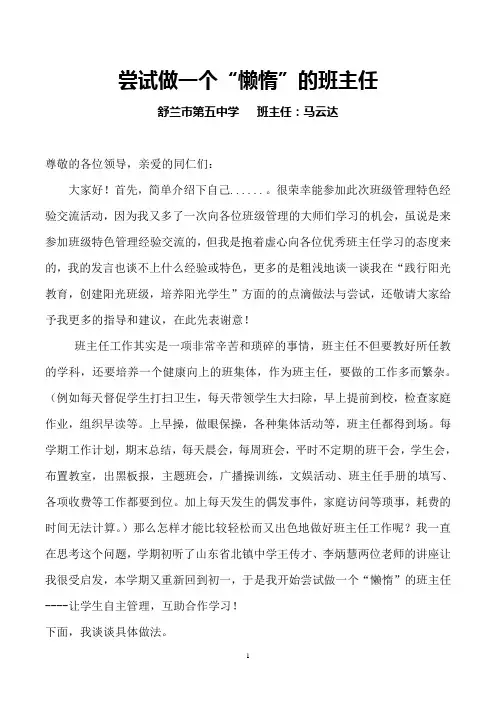 尝试做一个“懒惰”的班主任

舒兰市第五中学　班主任：马云达

尊敬的各位领导，亲爱的同仁们：

大家好！首先，简单介绍下自己……。很荣幸能参加此次班级管理特色经验交流活动，因为我又多了一次向各位班级管理的大师们学习的机会，虽说是来参加班级特色管理经验交流的，但我是抱着虚心向各位优秀班主任学习的态度来的，我的发言也谈不上什么经验或特色，更多的是粗浅地谈一谈我在“践行阳光教育，创建阳光班级，培养阳光学生”方面的的点滴做法与尝试，还敬请大家给予我更多的指导和建议，在此先表谢意！

班主任工作其实是一项非常辛苦和琐碎的事情，班主任不但要教好所任教的学科，还要培养一个健康向上的班集体，作为班主任，要做的工作多而繁杂。（例如每天督促学生打扫卫生，每天带领学生大扫除，早上提前到校，检查家庭作业，组织早读等。上早操，做眼保操，各种集体活动等，班主任都得到场。每学期工作计划，期末总结，每天晨会，每周班会，平时不定期的班干会，学生会，布置教室，出黑板报，主题班会，广播操训练，文娱活动、班主任手册的填写、各项收费等工作都要到位。加上每天发生的偶发事件，家庭访问等琐事，耗费的时间无法计算。）那么怎样才能比较轻松而又出色地做好班主任工作呢？我一直在思考这个问题，学期初听了山东省北镇中学王传才、李炳慧两位老师的讲座让我很受启发，本学期又重新回到初一，于是我开始尝试做一个“懒惰”的班主任----让学生自主管理，互助合作学习！

下面，我谈谈具体做法。

1